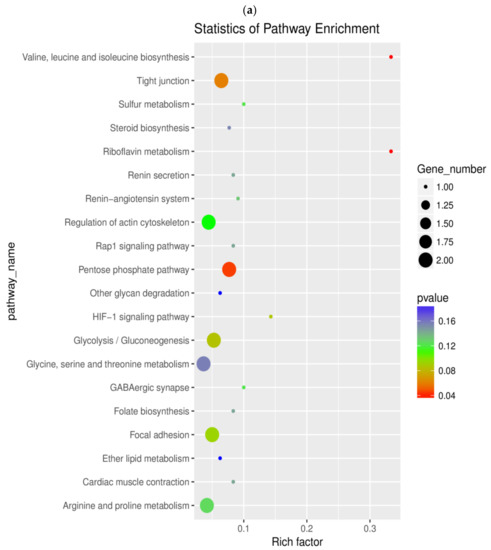 (a)

Statistics of Pathway Enrichment

pathway_name

Valine, leucine and isoleucine biosynthesis
Tight junction
Sulfur metabolism
Steroid biosynthesis
Riboflavin metabolism
Renin secretion
Renin−angiotensin system
Regulation of actin cytoskeleton
Rap1 signaling pathway
Pentose phosphate pathway
Other glycan degradation
HIF−1 signaling pathway
Glycolysis / Gluconeogenesis
Glycine, serine and threonine metabolism
GABAergic synapse
Folate biosynthesis
Focal adhesion
Ether lipid metabolism
Cardiac muscle contraction
Arginine and proline metabolism

0.1
0.2
0.3

Rich factor

Gene_number
1.00
1.25
1.50
1.75
2.00

pvalue
0.16
0.12
0.08
0.04